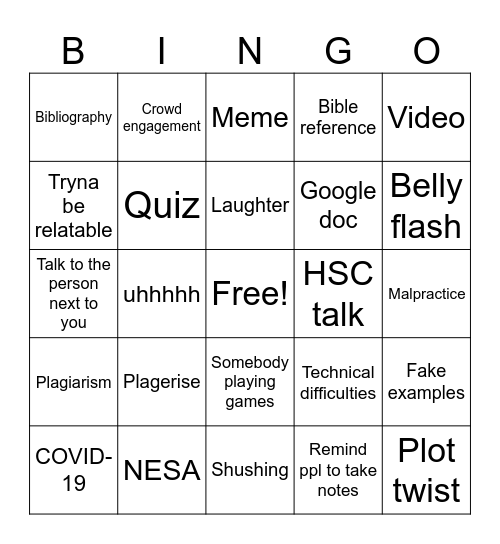 | B | I | N | G | O |
|---|---|---|---|---|
| Bibliography | Crowd engagement | Meme | Bible reference | Video |
| Tryna be relatable | Quiz | Laughter | Google doc | Belly flash |
| Talk to the person next to you | uhhhhh | Free! | HSC talk | Malpractice |
| Plagiarism | Plagerise | Somebody playing games | Technical difficulties | Fake examples |
| COVID-19 | NESA | Shushing | Remind ppl to take notes | Plot twist |